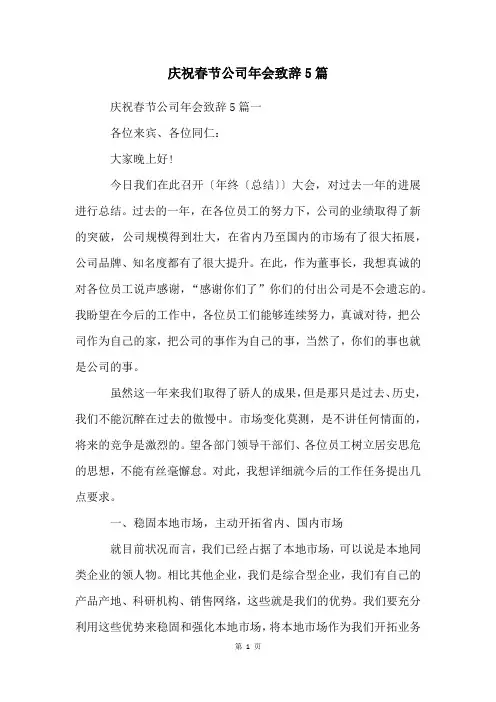 庆祝春节公司年会致辞5篇

庆祝春节公司年会致辞5篇一

各位来宾、各位同仁：

大家晚上好！

今日我们在此召开〔年终〔总结〕〕大会，对过去一年的进展进行总结。过去的一年，在各位员工的努力下，公司的业绩取得了新的突破，公司规模得到壮大，在省内乃至国内的市场有了很大拓展，公司品牌、知名度都有了很大提升。在此，作为董事长，我想真诚的对各位员工说声感谢，“感谢你们了”你们的付出公司是不会遗忘的。我盼望在今后的工作中，各位员工们能够连续努力，真诚对待，把公司作为自己的家，把公司的事作为自己的事，当然了，你们的事也就是公司的事。

虽然这一年来我们取得了骄人的成果，但是那只是过去、历史，我们不能沉醉在过去的傲慢中。市场变化莫测，是不讲任何情面的，将来的竞争是激烈的。望各部门领导干部们、各位员工树立居安思危的思想，不能有丝毫懈怠。对此，我想详细就今后的工作任务提出几点要求。

一、稳固本地市场，主动开拓省内、国内市场

就目前状况而言，我们已经占据了本地市场，可以说是本地同类企业的领人物。相比其他企业，我们是综合型企业，我们有自己的产品产地、科研机构、销售网络，这些就是我们的优势。我们要充分利用这些优势来稳固和强化本地市场，将本地市场作为我们开拓业务

第 1 页